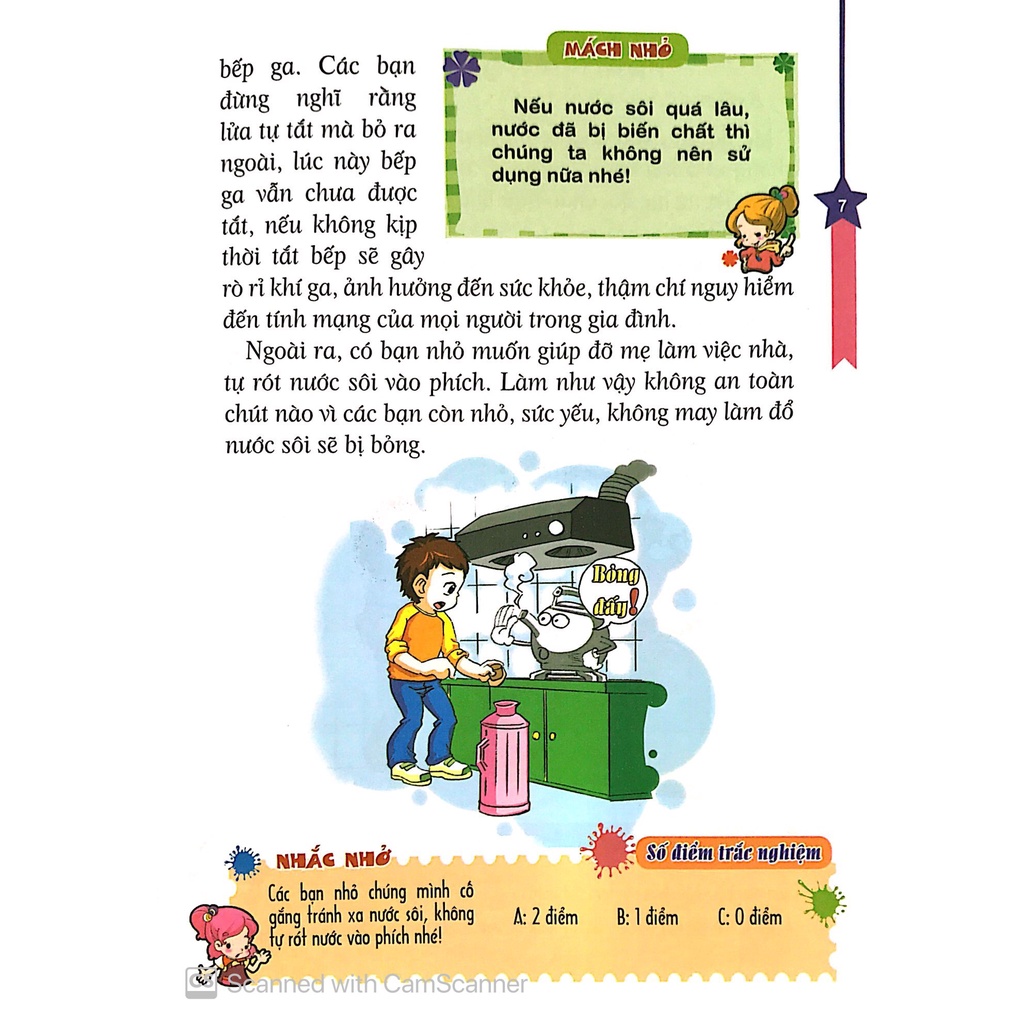 bếp ga. Các bạn đừng nghĩ rằng lửa tự tắt mà bỏ ra ngoài, lúc này bếp ga vẫn chưa được tắt, nếu không kịp thời tắt bếp sẽ gây rò rỉ khí ga, ảnh hưởng đến sức khỏe, thậm chí nguy hiểm đến tính mạng của mọi người trong gia đình.

MÁCH NHỎ

Nếu nước sôi quá lâu, nước đã bị biến chất thì chúng ta không nên sử dụng nữa nhé!

7

Ngoài ra, có bạn nhỏ muốn giúp đỡ mẹ làm việc nhà, tự rót nước sôi vào phích. Làm như vậy không an toàn chút nào vì các bạn còn nhỏ, sức yếu, không may làm đổ nước sôi sẽ bị bỏng.

Bỏng đấy!

NHẮC NHỞ

Các bạn nhỏ chúng mình cố gắng tránh xa nước sôi, không tự rót nước vào phích nhé!

Số điểm trắc nghiệm

A: 2 điểm B: 1 điểm C: 0 điểm

Scanned with CamScanner